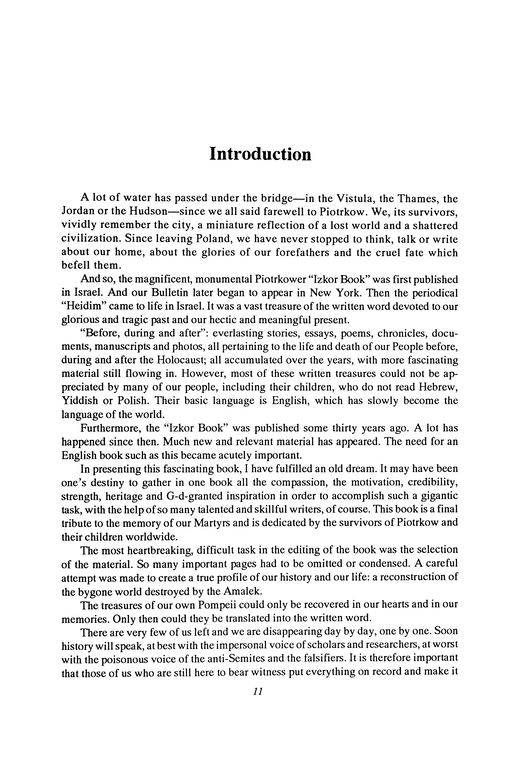 Introduction

A lot of water has passed under the bridge—in the Vistula, the Thames, the Jordan or the Hudson—since we all said farewell to Piotrkow. We, its survivors, vividly remember the city, a miniature reflection of a lost world and a shattered civilization. Since leaving Poland, we have never stopped to think, talk or write about our home, about the glories of our forefathers and the cruel fate which befell them.

And so, the magnificent, monumental Piotrkower "Izkor Book" was first published in Israel. And our Bulletin later began to appear in New York. Then the periodical "Heidim" came to life in Israel. It was a vast treasure of the written word devoted to our glorious and tragic past and our hectic and meaningful present.

"Before, during and after": everlasting stories, essays, poems, chronicles, documents, manuscripts and photos, all pertaining to the life and death of our People before, during and after the Holocaust; all accumulated over the years, with more fascinating material still flowing in. However, most of these written treasures could not be appreciated by many of our people, including their children, who do not read Hebrew, Yiddish or Polish. Their basic language is English, which has slowly become the language of the world.

Furthermore, the "Izkor Book" was published some thirty years ago. A lot has happened since then. Much new and relevant material has appeared. The need for an English book such as this became acutely important.

In presenting this fascinating book, I have fulfilled an old dream. It may have been one's destiny to gather in one book all the compassion, the motivation, credibility, strength, heritage and G-d-granted inspiration in order to accomplish such a gigantic task, with the help of so many talented and skillful writers, of course. This book is a final tribute to the memory of our Martyrs and is dedicated by the survivors of Piotrkow and their children worldwide.

The most heartbreaking, difficult task in the editing of the book was the selection of the material. So many important pages had to be omitted or condensed. A careful attempt was made to create a true profile of our history and our life: a reconstruction of the bygone world destroyed by the Amalek.

The treasures of our own Pompeii could only be recovered in our hearts and in our memories. Only then could they be translated into the written word.

There are very few of us left and we are disappearing day by day, one by one. Soon history will speak, at best with the impersonal voice of scholars and researchers, at worst with the poisonous voice of the anti-Semites and the falsifiers. It is therefore important that those of us who are still here to bear witness put everything on record and make it

11